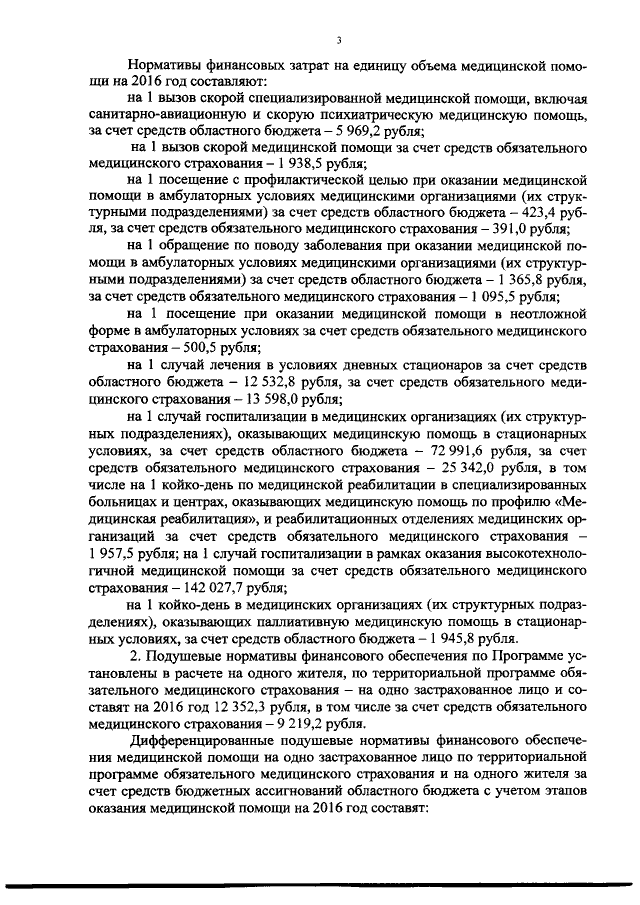 3

Нормативы финансовых затрат на единицу объема медицинской помощи на 2016 год составляют:

на 1 вызов скорой специализированной медицинской помощи, включая санитарно-авиационную и скорую психиатрическую медицинскую помощь, за счет средств областного бюджета – 5 969,2 рубля;

на 1 вызов скорой медицинской помощи за счет средств обязательного медицинского страхования – 1 938,5 рубля;

на 1 посещение с профилактической целью при оказании медицинской помощи в амбулаторных условиях медицинскими организациями (их структурными подразделениями) за счет средств областного бюджета – 423,4 рубля, за счет средств обязательного медицинского страхования – 391,0 рубля;

на 1 обращение по поводу заболевания при оказании медицинской помощи в амбулаторных условиях медицинскими организациями (их структурными подразделениями) за счет средств областного бюджета – 1 365,8 рубля, за счет средств обязательного медицинского страхования – 1 095,5 рубля;

на 1 посещение при оказании медицинской помощи в неотложной форме в амбулаторных условиях за счет средств обязательного медицинского страхования – 500,5 рубля;

на 1 случай лечения в условиях дневных стационаров за счет средств областного бюджета – 12 532,8 рубля, за счет средств обязательного медицинского страхования – 13 598,0 рубля;

на 1 случай госпитализации в медицинских организациях (их структурных подразделениях), оказывающих медицинскую помощь в стационарных условиях, за счет средств областного бюджета – 72 991,6 рубля, за счет средств обязательного медицинского страхования – 25 342,0 рубля, в том числе на 1 койко-день по медицинской реабилитации в специализированных больницах и центрах, оказывающих медицинскую помощь по профилю «Медицинская реабилитация», и реабилитационных отделениях медицинских организаций за счет средств обязательного медицинского страхования – 1 957,5 рубля; на 1 случай госпитализации в рамках оказания высокотехнологичной медицинской помощи за счет средств обязательного медицинского страхования – 142 027,7 рубля;

на 1 койко-день в медицинских организациях (их структурных подразделениях), оказывающих паллиативную медицинскую помощь в стационарных условиях, за счет средств областного бюджета – 1 945,8 рубля.

2. Подушевые нормативы финансового обеспечения по Программе установлены в расчете на одного жителя, по территориальной программе обязательного медицинского страхования – на одно застрахованное лицо и составят на 2016 год 12 352,3 рубля, в том числе за счет средств обязательного медицинского страхования – 9 219,2 рубля.

Дифференцированные подушевые нормативы финансового обеспечения медицинской помощи на одно застрахованное лицо по территориальной программе обязательного медицинского страхования и на одного жителя за счет средств бюджетных ассигнований областного бюджета с учетом этапов оказания медицинской помощи на 2016 год составят: